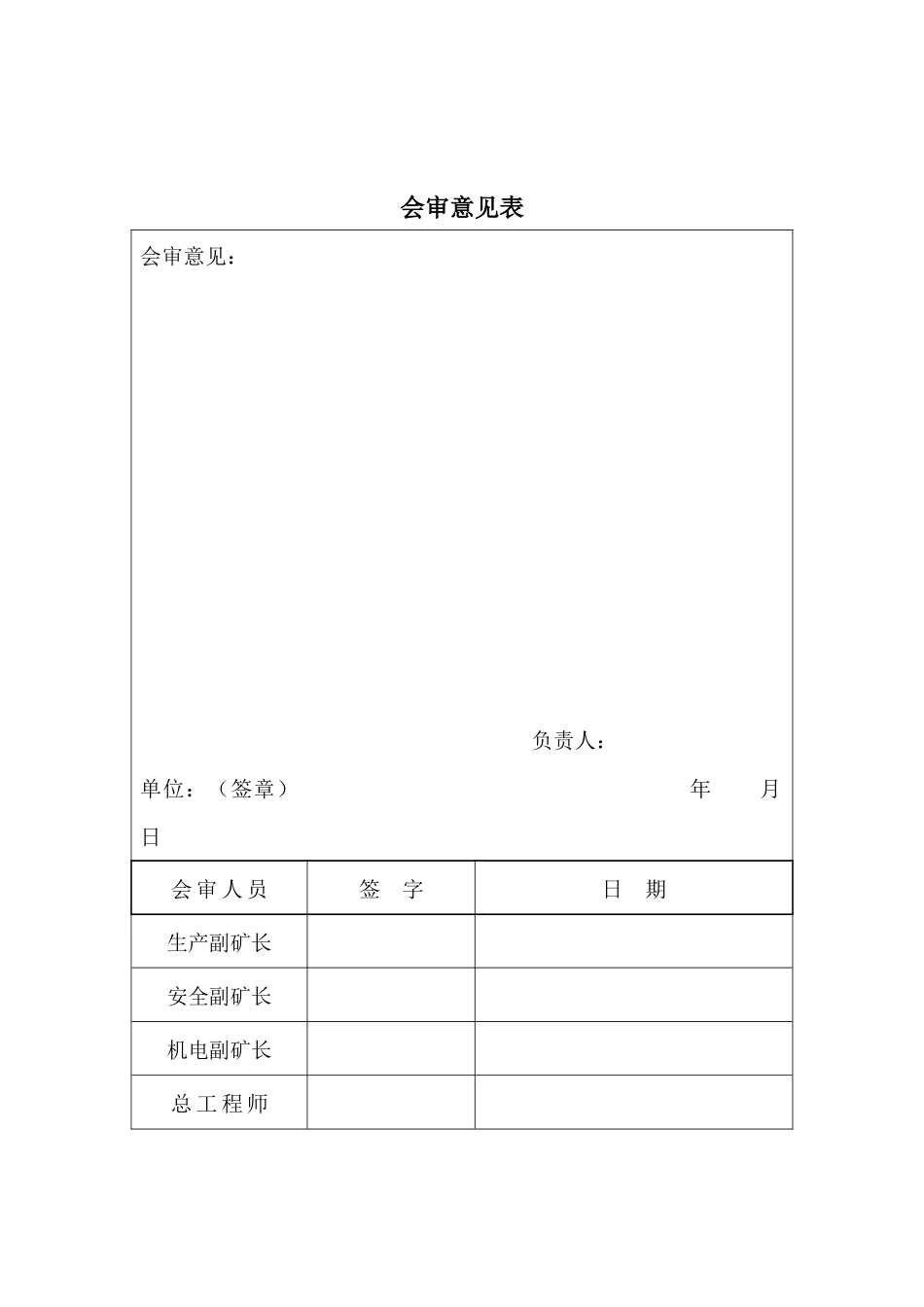 会审意见表

会审意见：

负责人：

单位：（签章） 年 月 日

| 会审人员 | 签 字 | 日 期 |
|---|---|---|
| 生产副矿长 | | |
| 安全副矿长 | | |
| 机电副矿长 | | |
| 总工程师 | | |